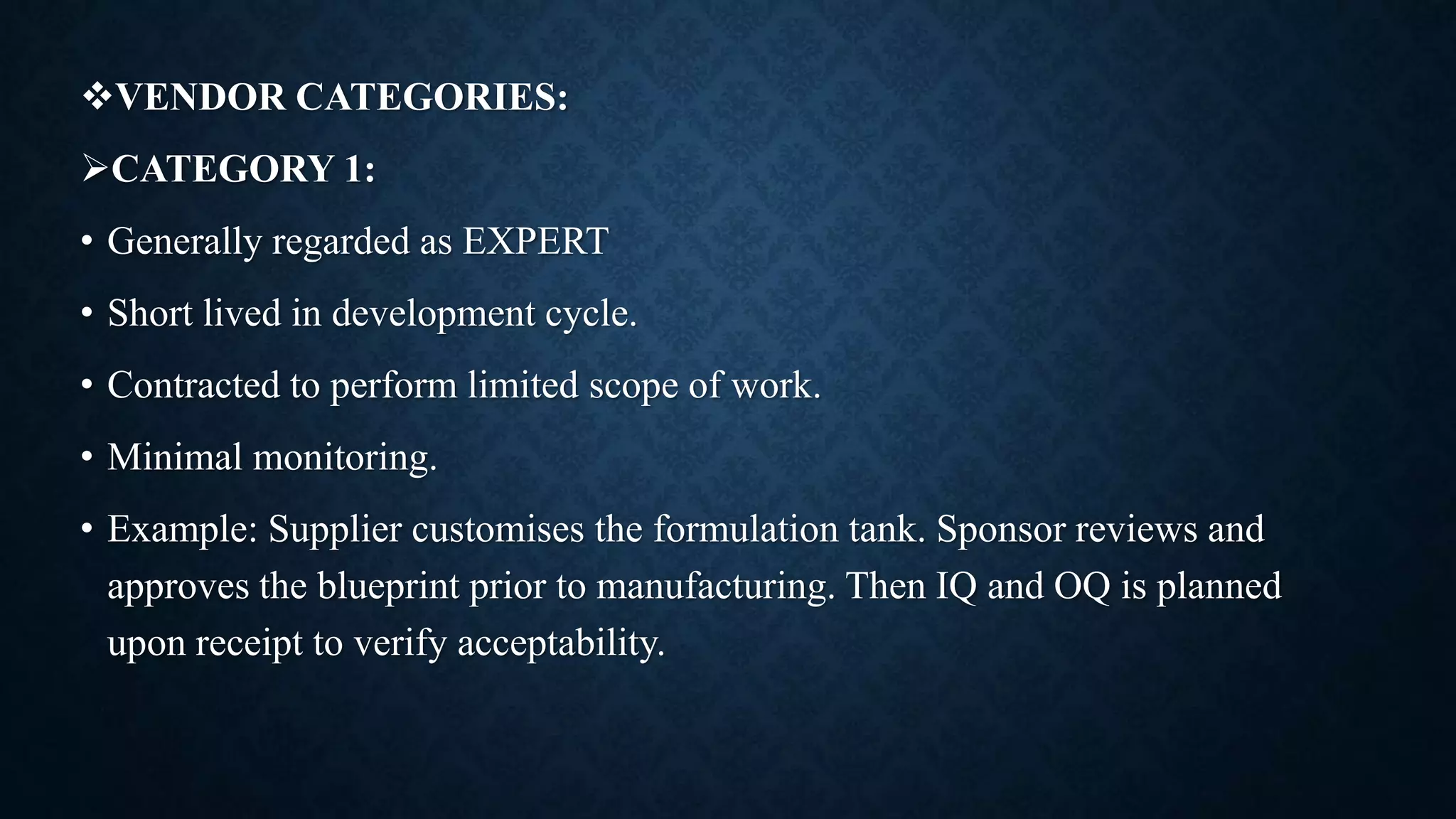 ❖VENDOR CATEGORIES:

➢CATEGORY 1:

• Generally regarded as EXPERT

• Short lived in development cycle.

• Contracted to perform limited scope of work.

• Minimal monitoring.

• Example: Supplier customises the formulation tank. Sponsor reviews and approves the blueprint prior to manufacturing. Then IQ and OQ is planned upon receipt to verify acceptability.